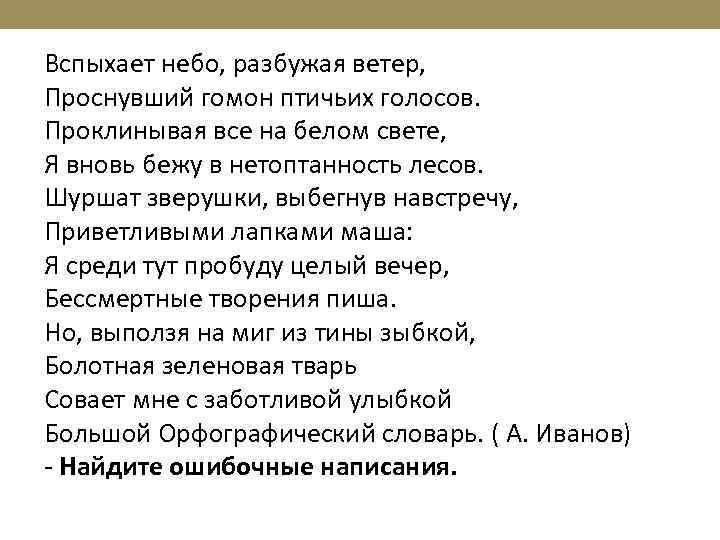 Вспыхает небо, разбужая ветер,
Проснувший гомон птичьих голосов.
Проклинывая все на белом свете,
Я вновь бежу в нетоптанность лесов.
Шуршат зверушки, выбегнув навстречу,
Приветливыми лапками маша:
Я среди тут пробуду целый вечер,
Бессмертные творения пиша.
Но, выползя на миг из тины зыбкой,
Болотная зеленовая тварь
Совает мне с заботливой улыбкой
Большой Орфографический словарь. ( А. Иванов)
- **Найдите ошибочные написания.**